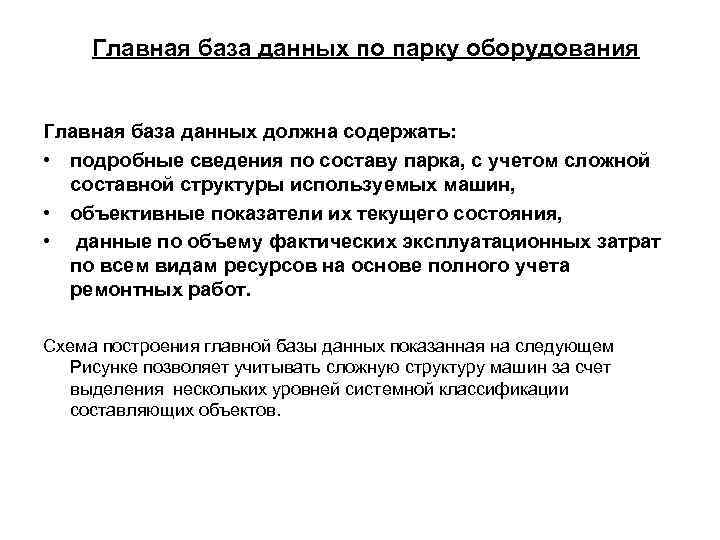 Главная база данных по парку оборудования

Главная база данных должна содержать:

• подробные сведения по составу парка, с учетом сложной составной структуры используемых машин,

• объективные показатели их текущего состояния,

• данные по объему фактических эксплуатационных затрат по всем видам ресурсов на основе полного учета ремонтных работ.

Схема построения главной базы данных показанная на следующем Рисунке позволяет учитывать сложную структуру машин за счет выделения нескольких уровней системной классификации составляющих объектов.